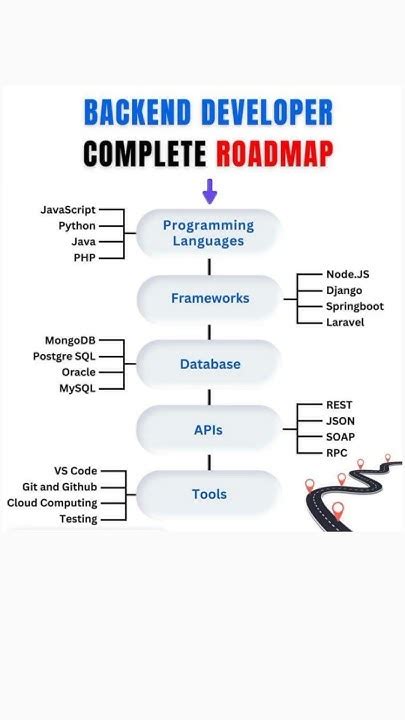 BACKEND DEVELOPER
COMPLETE ROADMAP

JavaScript
Python
Java
PHP

Programming Languages

Frameworks

Node.JS
Django
Springboot
Laravel

MongoDB
Postgre SQL
Oracle
MySQL

Database

APIs

REST
JSON
SOAP
RPC

VS Code
Git and Github
Cloud Computing
Testing

Tools